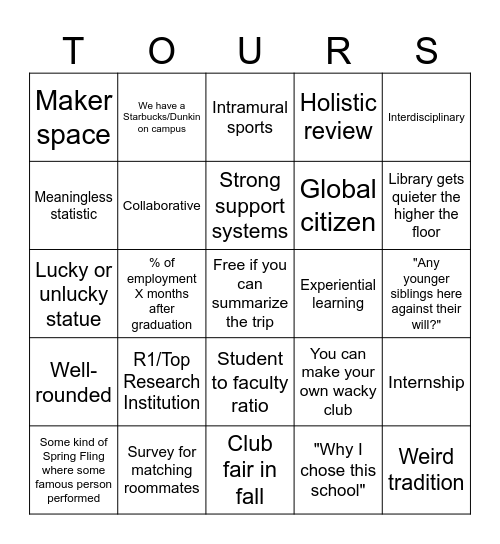 | T | O | U | R | S |
|---|---|---|---|---|
| Maker space | We have a Starbucks/Dunkin on campus | Intramural sports | Holistic review | Interdisciplinary |
| Meaningless statistic | Collaborative | Strong support systems | Global citizen | Library gets quieter the higher the floor |
| Lucky or unlucky statue | % of employment X months after graduation | Free if you can summarize the trip | Experiential learning | "Any younger siblings here against their will?" |
| Well-rounded | R1/Top Research Institution | Student to faculty ratio | You can make your own wacky club | Internship |
| Some kind of Spring Fling where some famous person performed | Survey for matching roommates | Club fair in fall | "Why I chose this school" | Weird tradition |